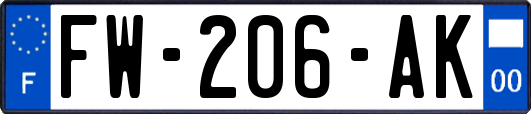 F

FW-206-AK

00